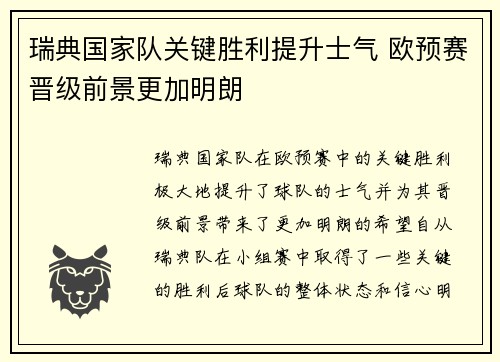 瑞典国家队关键胜利提升士气 欧预赛晋级前景更加明朗

瑞典国家队在欧预赛中的关键胜利极大地提升了球队的士气并为其晋级前景带来了更加明朗的希望自从瑞典队在小组赛中取得了一些关键的胜利后球队的整体状态和信心明